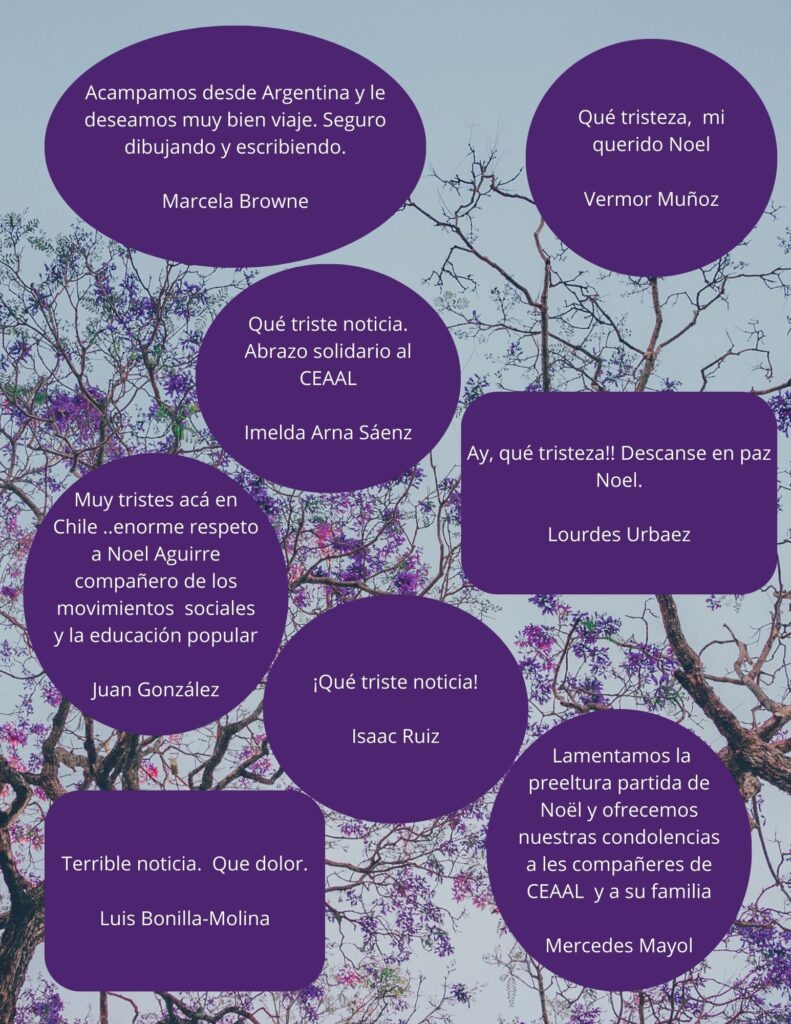 Acampamos desde Argentina y le deseamos muy bien viaje. Seguro dibujando y escribiendo.

Marcela Browne

Qué tristeza, mi querido Noel

Vermor Muñoz

Qué triste noticia. Abrazo solidario al CEAAL

Imelda Arna Sáenz

Ay, qué tristeza!! Descanse en paz Noel.

Lourdes Urbaez

Muy tristes acá en Chile ..enorme respeto a Noel Aguirre compañero de los movimientos sociales y la educación popular

Juan González

¡Qué triste noticia!

Isaac Ruiz

Lamentamos la preeltura partida de Noël y ofrecemos nuestras condolencias a les compañeres de CEAAL y a su familia

Mercedes Mayol

Terrible noticia. Que dolor.

Luis Bonilla-Molina